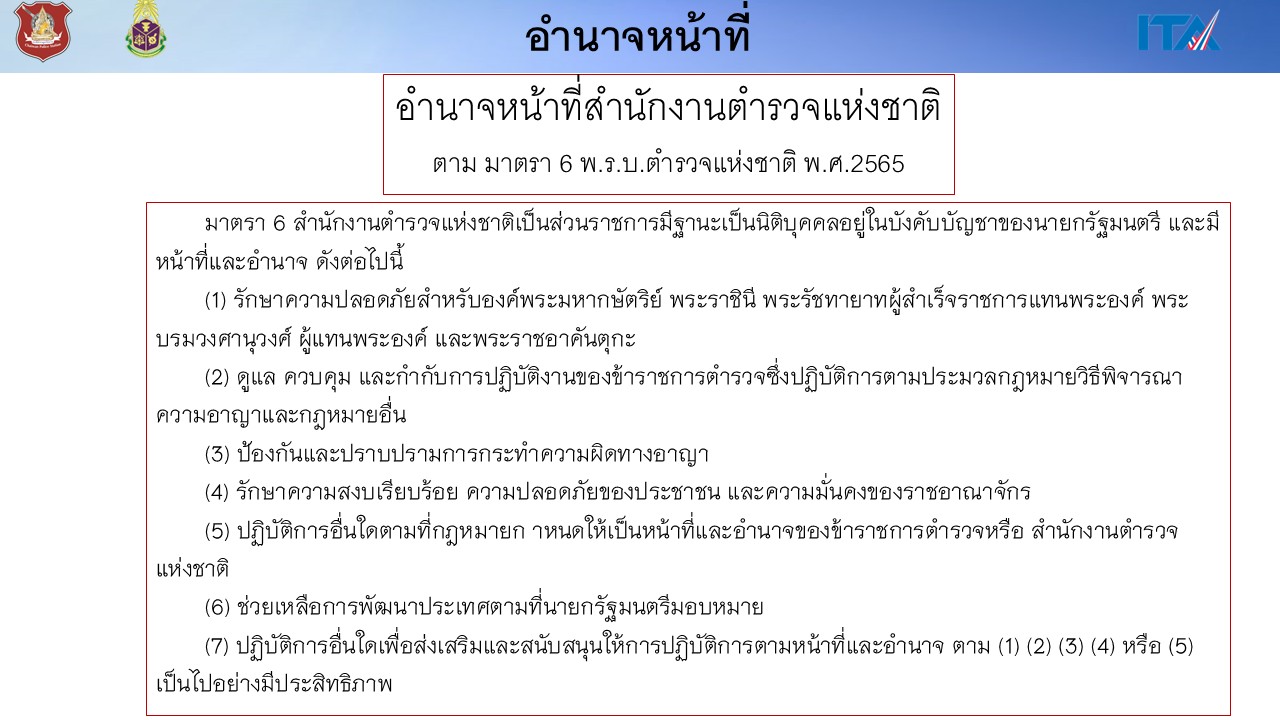 อำนาจหน้าที่

ITA

อำนาจหน้าที่สำนักงานตำรวจแห่งชาติ

ตาม มาตรา 6 พ.ร.บ.ตำรวจแห่งชาติ พ.ศ.2565

มาตรา 6 สำนักงานตำรวจแห่งชาติเป็นส่วนราชการมีฐานะเป็นนิติบุคคลอยู่ในบังคับบัญชาของนายกรัฐมนตรี และมีหน้าที่และอำนาจ ดังต่อไปนี้

(1) รักษาความปลอดภัยสำหรับองค์พระมหากษัตริย์ พระราชินี พระรัชทายาทผู้สำเร็จราชการแทนพระองค์ พระบรมวงศานุวงศ์ ผู้แทนพระองค์ และพระราชอาคันตุกะ

(2) ดูแล ควบคุม และกำกับการปฏิบัติงานของข้าราชการตำรวจซึ่งปฏิบัติการตามประมวลกฎหมายวิธีพิจารณาความอาญาและกฎหมายอื่น

(3) ป้องกันและปราบปรามการกระทำความผิดทางอาญา

(4) รักษาความสงบเรียบร้อย ความปลอดภัยของประชาชน และความมั่นคงของราชอาณาจักร

(5) ปฏิบัติการอื่นใดตามที่กฎหมายก าหนดให้เป็นหน้าที่และอำนาจของข้าราชการตำรวจหรือ สำนักงานตำรวจแห่งชาติ

(6) ช่วยเหลือการพัฒนาประเทศตามที่นายกรัฐมนตรีมอบหมาย

(7) ปฏิบัติการอื่นใดเพื่อส่งเสริมและสนับสนุนให้การปฏิบัติการตามหน้าที่และอำนาจ ตาม (1) (2) (3) (4) หรือ (5) เป็นไปอย่างมีประสิทธิภาพ